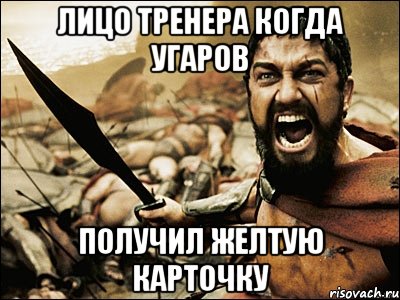 ЛИЦО ТРЕНЕРА КОГДА УГАРОВ

ПОЛУЧИЛ ЖЕЛТУЮ КАРТОЧКУ

risovach.ru